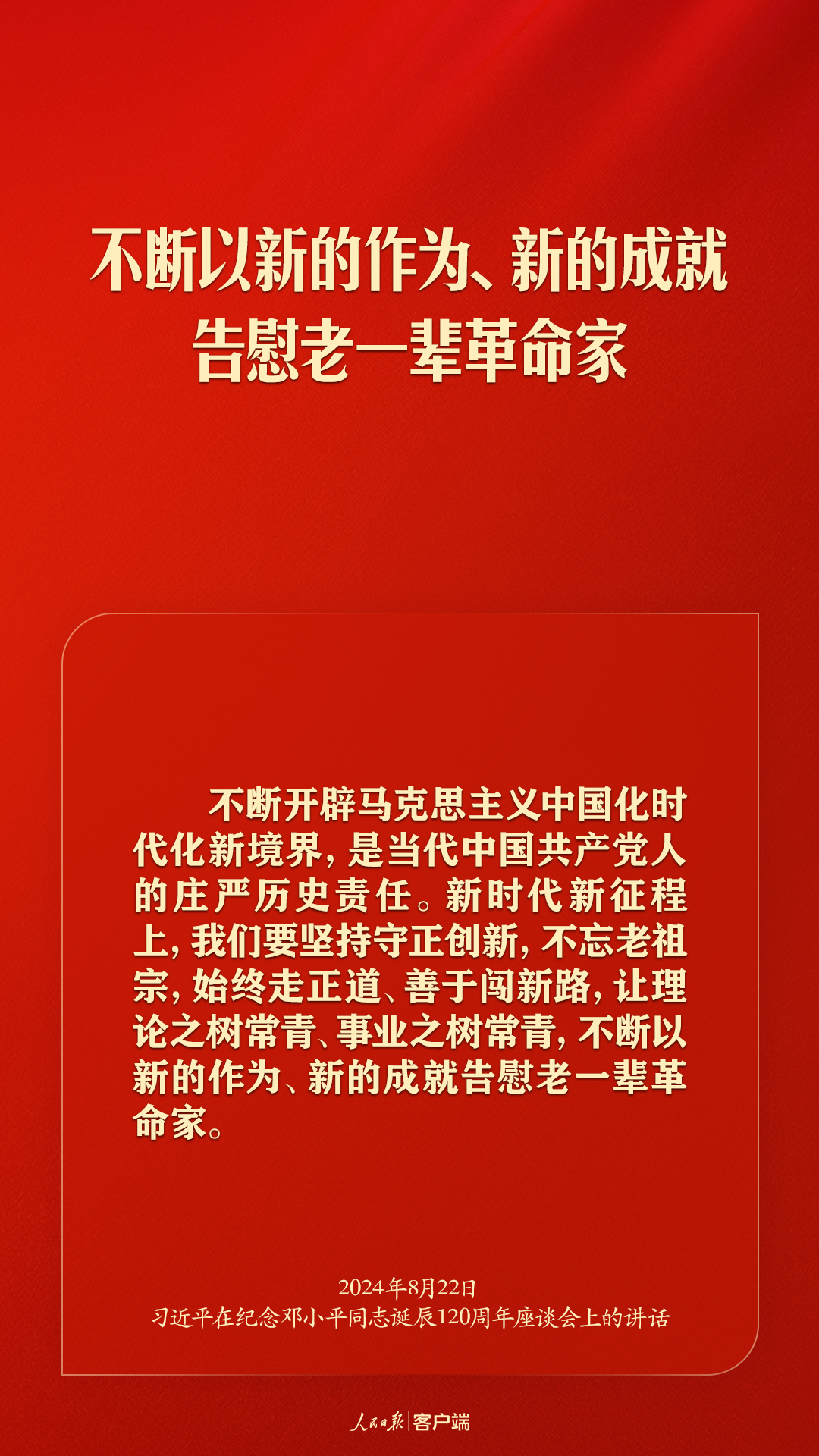 不断以新的作为、新的成就告慰老一辈革命家

不断开辟马克思主义中国化时代化新境界，是当代中国共产党人的庄严历史责任。新时代新征程上，我们要坚持守正创新，不忘老祖宗，始终走正道、善于闯新路，让理论之树常青、事业之树常青，不断以新的作为、新的成就告慰老一辈革命家。

2024年8月22日
习近平在纪念邓小平同志诞辰120周年座谈会上的讲话

人民日报 | 客户端